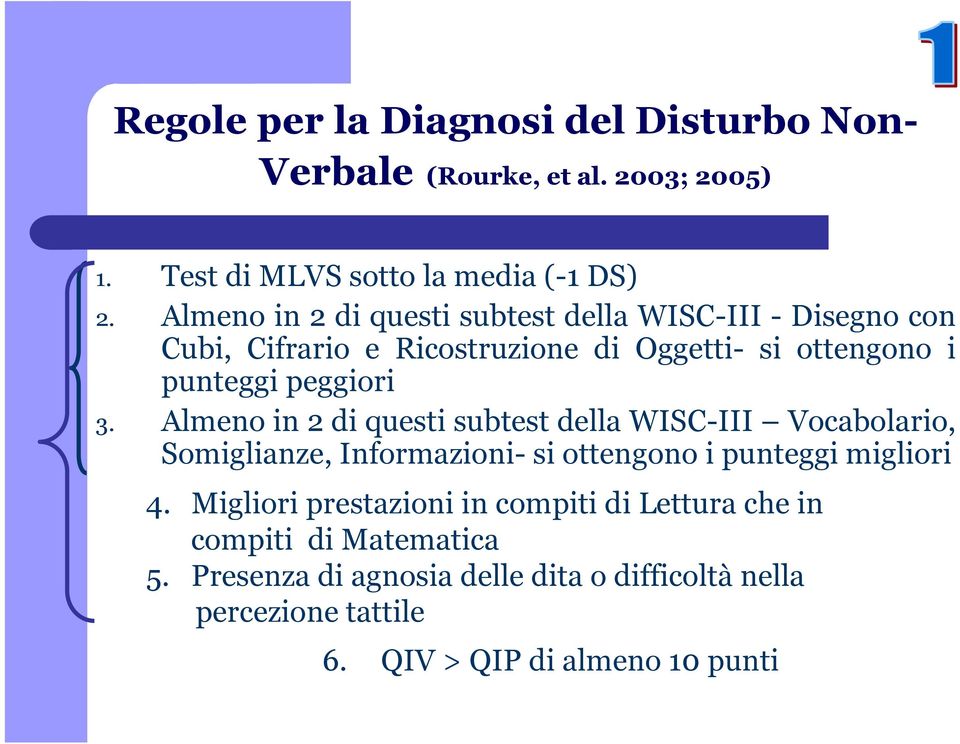 1

Regole per la Diagnosi del Disturbo Non-Verbale (Rourke, et al. 2003; 2005)

1. Test di MLVS sotto la media (-1 DS)
2. Almeno in 2 di questi subtest della WISC-III - Disegno con Cubi, Cifrario e Ricostruzione di Oggetti- si ottengono i punteggi peggiori
3. Almeno in 2 di questi subtest della WISC-III – Vocabolario, Somiglianze, Informazioni- si ottengono i punteggi migliori

4. Migliori prestazioni in compiti di Lettura che in compiti di Matematica
5. Presenza di agnosia delle dita o difficoltà nella percezione tattile

6. QIV > QIP di almeno 10 punti